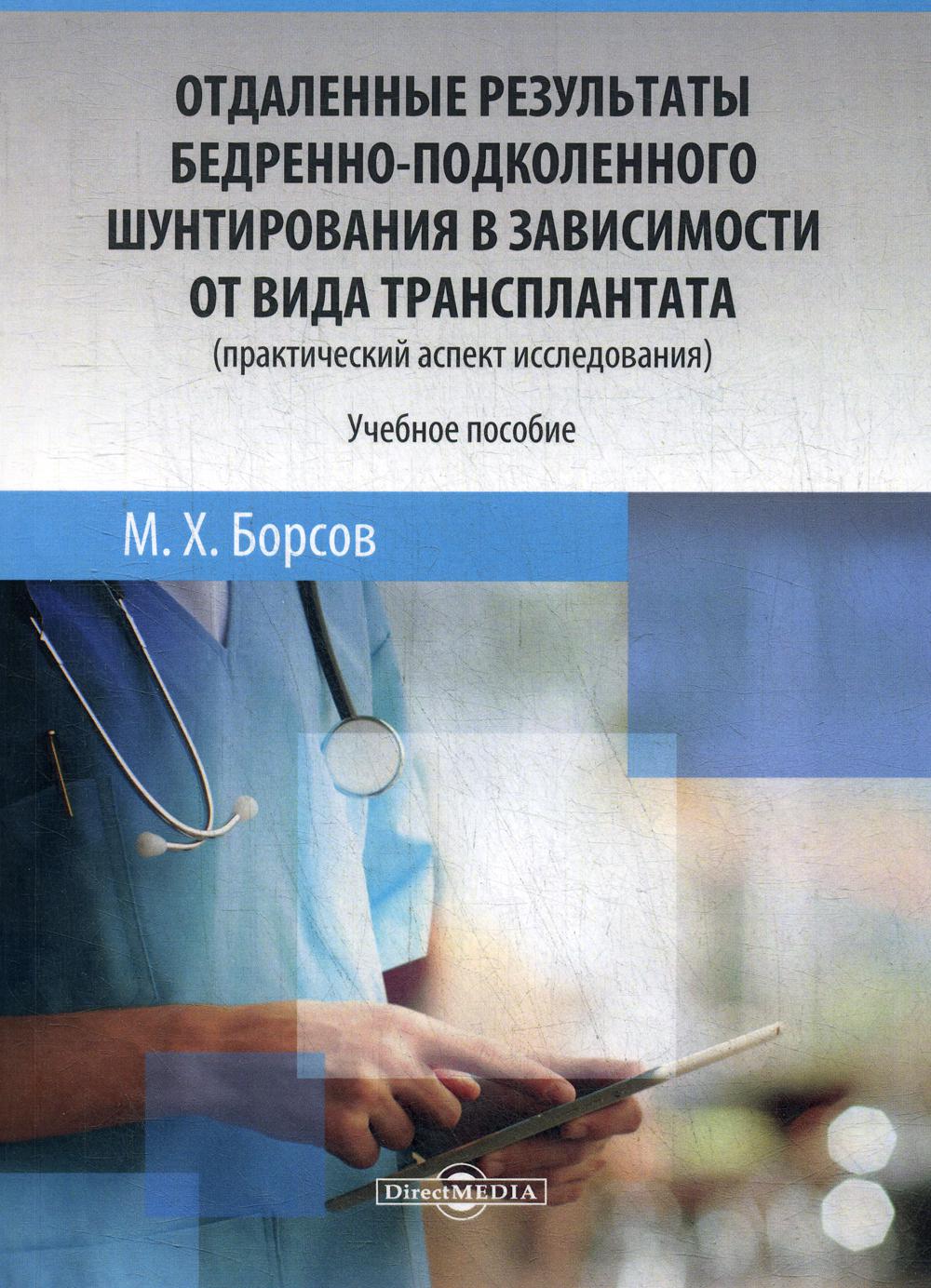 ОТДАЛЕННЫЕ РЕЗУЛЬТАТЫ БЕДРЕННО-ПОДКОЛЕННОГО ШУНТИРОВАНИЯ В ЗАВИСИМОСТИ ОТ ВИДА ТРАНСПЛАНТАТА
(практический аспект исследования)

Учебное пособие

М. Х. Борсов

DirectMEDIA